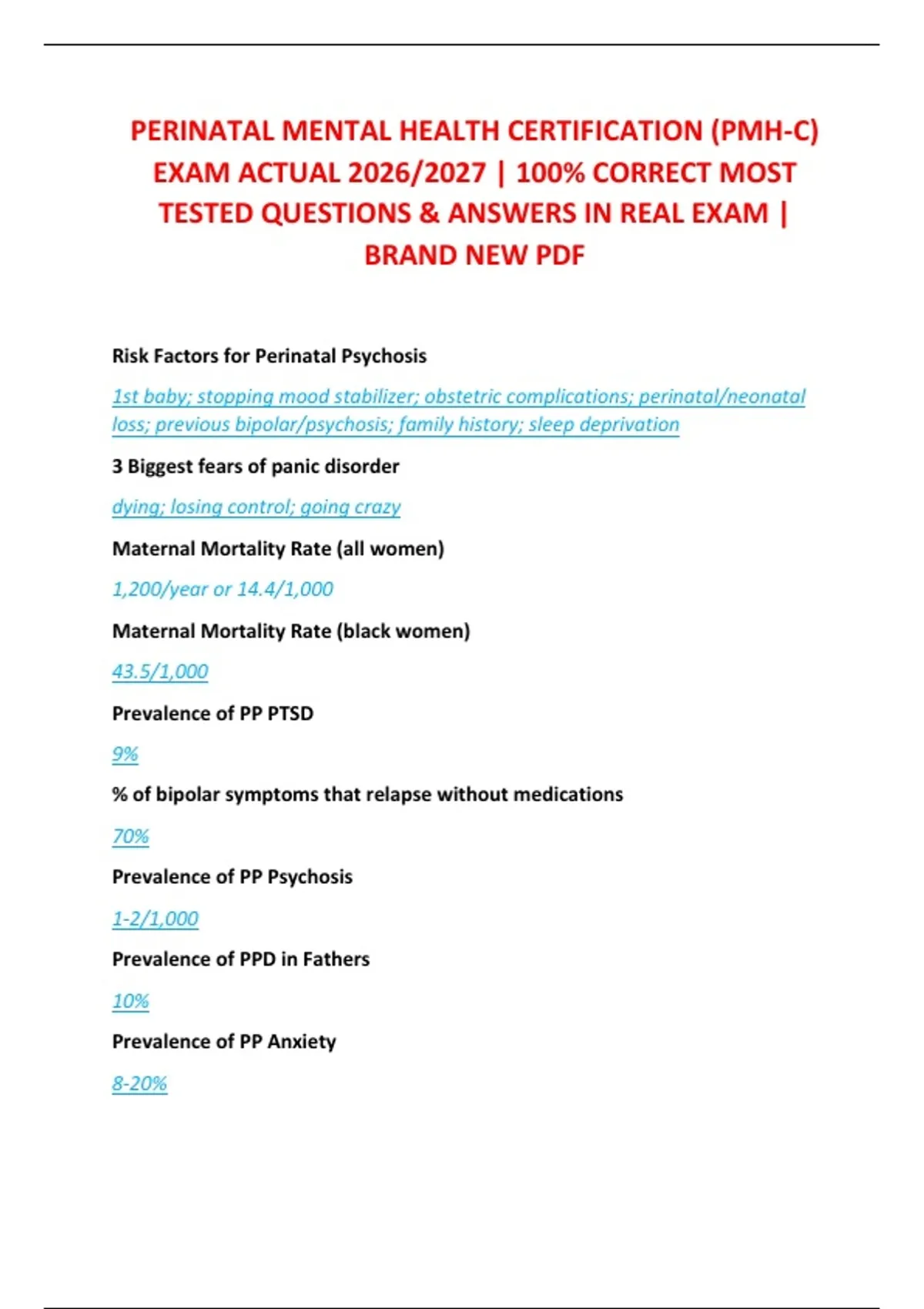 PERINATAL MENTAL HEALTH CERTIFICATION (PMH-C) EXAM ACTUAL 2026/2027 | 100% CORRECT MOST TESTED QUESTIONS & ANSWERS IN REAL EXAM | BRAND NEW PDF

Risk Factors for Perinatal Psychosis

1st baby; stopping mood stabilizer; obstetric complications; perinatal/neonatal loss; previous bipolar/psychosis; family history; sleep deprivation

3 Biggest fears of panic disorder

dying; losing control; going crazy

Maternal Mortality Rate (all women)

1,200/year or 14.4/1,000

Maternal Mortality Rate (black women)

43.5/1,000

Prevalence of PP PTSD

9%

% of bipolar symptoms that relapse without medications

70%

Prevalence of PP Psychosis

1-2/1,000

Prevalence of PPD in Fathers

10%

Prevalence of PP Anxiety

8-20%